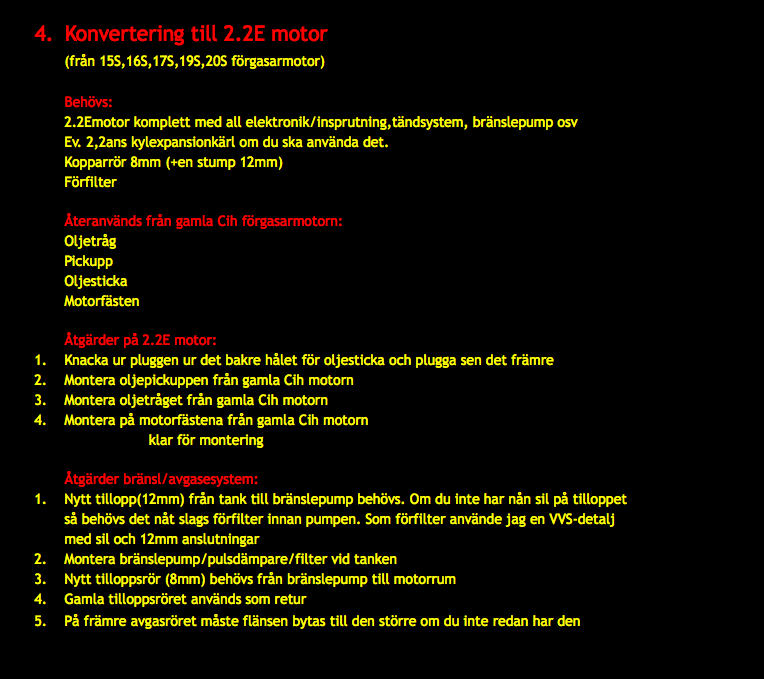 4. Konvertering till 2.2E motor
(från 15S,16S,17S,19S,20S förgasarmotor)

Behövs:
2.2Emotor komplett med all elektronik/insprutning,tändsystem, bränslepump osv
Ev. 2,2ans kylexpansionkärl om du ska använda det.
Kopparrör 8mm (+en stump 12mm)
Förfilter

Återanvänds från gamla Cih förgasarmotorn:
Oljetråg
Pickupp
Oljesticka
Motorfästen

Åtgärder på 2.2E motor:
1. Knacka ur pluggen ur det bakre hålet för oljesticka och plugga sen det främre
2. Montera oljepickuppen från gamla Cih motorn
3. Montera oljetråget från gamla Cih motorn
4. Montera på motorfästena från gamla Cih motorn
klar för montering

Åtgärder bränsl/avgasesystem:
1. Nytt tillopp(12mm) från tank till bränslepump behövs. Om du inte har nån sil på tilloppet så behövs det nåt slags förfilter innan pumpen. Som förfilter använde jag en VVS-detalj med sil och 12mm anslutningar
2. Montera bränslepump/pulsdämpare/filter vid tanken
3. Nytt tilloppsrör (8mm) behövs från bränslepump till motorrum
4. Gamla tilloppsröret används som retur
5. På främre avgasröret måste flänsen bytas till den större om du inte redan har den